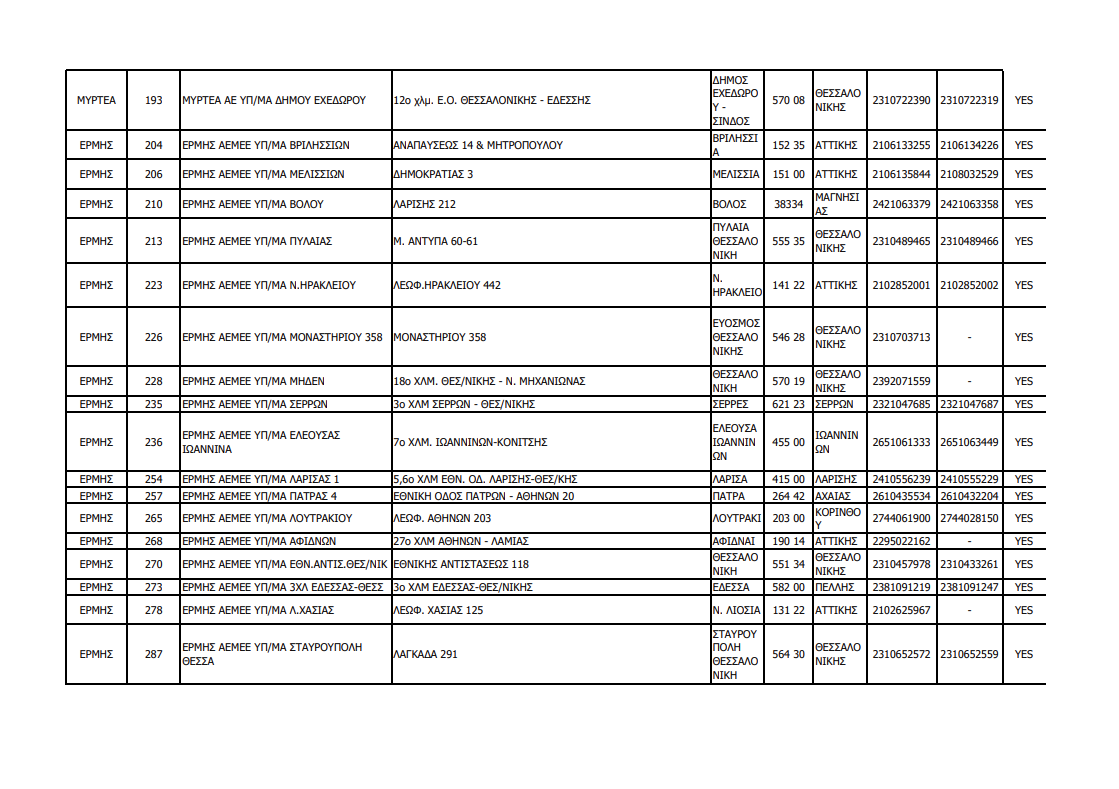 | | | | | | | | | | |
|---|---|---|---|---|---|---|---|---|---|
| ΜΥΡΤΕΑ | 193 | ΜΥΡΤΕΑ ΑΕ ΥΠ/ΜΑ ΔΗΜΟΥ ΕΧΕΔΩΡΟΥ | 12ο χλμ. Ε.Ο. ΘΕΣΣΑΛΟΝΙΚΗΣ - ΕΔΕΣΣΗΣ | ΔΗΜΟΣ ΕΧΕΔΩΡΟΥ - ΣΙΝΔΟΣ | 570 08 | ΘΕΣΣΑΛΟΝΙΚΗΣ | 2310722390 | 2310722319 | YES |
| ΕΡΜΗΣ | 204 | ΕΡΜΗΣ ΑΕΜΕΕ ΥΠ/ΜΑ ΒΡΙΛΗΣΣΙΩΝ | ΑΝΑΠΑΥΣΕΩΣ 14 & ΜΗΤΡΟΠΟΥΛΟΥ | ΒΡΙΛΗΣΣΙΑ | 152 35 | ΑΤΤΙΚΗΣ | 2106133255 | 2106134226 | YES |
| ΕΡΜΗΣ | 206 | ΕΡΜΗΣ ΑΕΜΕΕ ΥΠ/ΜΑ ΜΕΛΙΣΣΙΩΝ | ΔΗΜΟΚΡΑΤΙΑΣ 3 | ΜΕΛΙΣΣΙΑ | 151 00 | ΑΤΤΙΚΗΣ | 2106135844 | 2108032529 | YES |
| ΕΡΜΗΣ | 210 | ΕΡΜΗΣ ΑΕΜΕΕ ΥΠ/ΜΑ ΒΟΛΟΥ | ΛΑΡΙΣΗΣ 212 | ΒΟΛΟΣ | 38334 | ΜΑΓΝΗΣΙΑΣ | 2421063379 | 2421063358 | YES |
| ΕΡΜΗΣ | 213 | ΕΡΜΗΣ ΑΕΜΕΕ ΥΠ/ΜΑ ΠΥΛΑΙΑΣ | Μ. ΑΝΤΥΠΑ 60-61 | ΠΥΛΑΙΑ ΘΕΣΣΑΛΟΝΙΚΗ | 555 35 | ΘΕΣΣΑΛΟΝΙΚΗΣ | 2310489465 | 2310489466 | YES |
| ΕΡΜΗΣ | 223 | ΕΡΜΗΣ ΑΕΜΕΕ ΥΠ/ΜΑ Ν.ΗΡΑΚΛΕΙΟΥ | ΛΕΩΦ.ΗΡΑΚΛΕΙΟΥ 442 | Ν. ΗΡΑΚΛΕΙΟ | 141 22 | ΑΤΤΙΚΗΣ | 2102852001 | 2102852002 | YES |
| ΕΡΜΗΣ | 226 | ΕΡΜΗΣ ΑΕΜΕΕ ΥΠ/ΜΑ ΜΟΝΑΣΤΗΡΙΟΥ 358 | ΜΟΝΑΣΤΗΡΙΟΥ 358 | ΕΥΟΣΜΟΣ ΘΕΣΣΑΛΟΝΙΚΗΣ | 546 28 | ΘΕΣΣΑΛΟΝΙΚΗΣ | 2310703713 | - | YES |
| ΕΡΜΗΣ | 228 | ΕΡΜΗΣ ΑΕΜΕΕ ΥΠ/ΜΑ ΜΗΔΕΝ | 18ο ΧΛΜ. ΘΕΣ/ΝΙΚΗΣ - Ν. ΜΗΧΑΝΙΩΝΑΣ | ΘΕΣΣΑΛΟΝΙΚΗ | 570 19 | ΘΕΣΣΑΛΟΝΙΚΗΣ | 2392071559 | - | YES |
| ΕΡΜΗΣ | 235 | ΕΡΜΗΣ ΑΕΜΕΕ ΥΠ/ΜΑ ΣΕΡΡΩΝ | 3ο ΧΛΜ ΣΕΡΡΩΝ - ΘΕΣ/ΝΙΚΗΣ | ΣΕΡΡΕΣ | 621 23 | ΣΕΡΡΩΝ | 2321047685 | 2321047687 | YES |
| ΕΡΜΗΣ | 236 | ΕΡΜΗΣ ΑΕΜΕΕ ΥΠ/ΜΑ ΕΛΕΟΥΣΑΣ ΙΩΑΝΝΙΝΑ | 7ο ΧΛΜ. ΙΩΑΝΝΙΝΩΝ-ΚΟΝΙΤΣΗΣ | ΕΛΕΟΥΣΑ ΙΩΑΝΝΙΝΩΝ | 455 00 | ΙΩΑΝΝΙΝΩΝ | 2651061333 | 2651063449 | YES |
| ΕΡΜΗΣ | 254 | ΕΡΜΗΣ ΑΕΜΕΕ ΥΠ/ΜΑ ΛΑΡΙΣΑΣ 1 | 5,6ο ΧΛΜ ΕΘΝ. ΟΔ. ΛΑΡΙΣΗΣ-ΘΕΣ/ΚΗΣ | ΛΑΡΙΣΑ | 415 00 | ΛΑΡΙΣΗΣ | 2410556239 | 2410555229 | YES |
| ΕΡΜΗΣ | 257 | ΕΡΜΗΣ ΑΕΜΕΕ ΥΠ/ΜΑ ΠΑΤΡΑΣ 4 | ΕΘΝΙΚΗ ΟΔΟΣ ΠΑΤΡΩΝ - ΑΘΗΝΩΝ 20 | ΠΑΤΡΑ | 264 42 | ΑΧΑΙΑΣ | 2610435534 | 2610432204 | YES |
| ΕΡΜΗΣ | 265 | ΕΡΜΗΣ ΑΕΜΕΕ ΥΠ/ΜΑ ΛΟΥΤΡΑΚΙΟΥ | ΛΕΩΦ. ΑΘΗΝΩΝ 203 | ΛΟΥΤΡΑΚΙ | 203 00 | ΚΟΡΙΝΘΟΥ | 2744061900 | 2744028150 | YES |
| ΕΡΜΗΣ | 268 | ΕΡΜΗΣ ΑΕΜΕΕ ΥΠ/ΜΑ ΑΦΙΔΝΩΝ | 27ο ΧΛΜ ΑΘΗΝΩΝ - ΛΑΜΙΑΣ | ΑΦΙΔΝΑΙ | 190 14 | ΑΤΤΙΚΗΣ | 2295022162 | - | YES |
| ΕΡΜΗΣ | 270 | ΕΡΜΗΣ ΑΕΜΕΕ ΥΠ/ΜΑ ΕΘΝ.ΑΝΤΙΣ.ΘΕΣ/ΝΙΚ | ΕΘΝΙΚΗΣ ΑΝΤΙΣΤΑΣΕΩΣ 118 | ΘΕΣΣΑΛΟΝΙΚΗ | 551 34 | ΘΕΣΣΑΛΟΝΙΚΗΣ | 2310457978 | 2310433261 | YES |
| ΕΡΜΗΣ | 273 | ΕΡΜΗΣ ΑΕΜΕΕ ΥΠ/ΜΑ 3ΧΛ ΕΔΕΣΣΑΣ-ΘΕΣΣ | 3ο ΧΛΜ ΕΔΕΣΣΑΣ-ΘΕΣ/ΝΙΚΗΣ | ΕΔΕΣΣΑ | 582 00 | ΠΕΛΛΗΣ | 2381091219 | 2381091247 | YES |
| ΕΡΜΗΣ | 278 | ΕΡΜΗΣ ΑΕΜΕΕ ΥΠ/ΜΑ Λ.ΧΑΣΙΑΣ | ΛΕΩΦ. ΧΑΣΙΑΣ 125 | Ν. ΛΙΟΣΙΑ | 131 22 | ΑΤΤΙΚΗΣ | 2102625967 | - | YES |
| ΕΡΜΗΣ | 287 | ΕΡΜΗΣ ΑΕΜΕΕ ΥΠ/ΜΑ ΣΤΑΥΡΟΥΠΟΛΗ ΘΕΣΣΑ | ΛΑΓΚΑΔΑ 291 | ΣΤΑΥΡΟΥΠΟΛΗ ΘΕΣΣΑΛΟΝΙΚΗ | 564 30 | ΘΕΣΣΑΛΟΝΙΚΗΣ | 2310652572 | 2310652559 | YES |